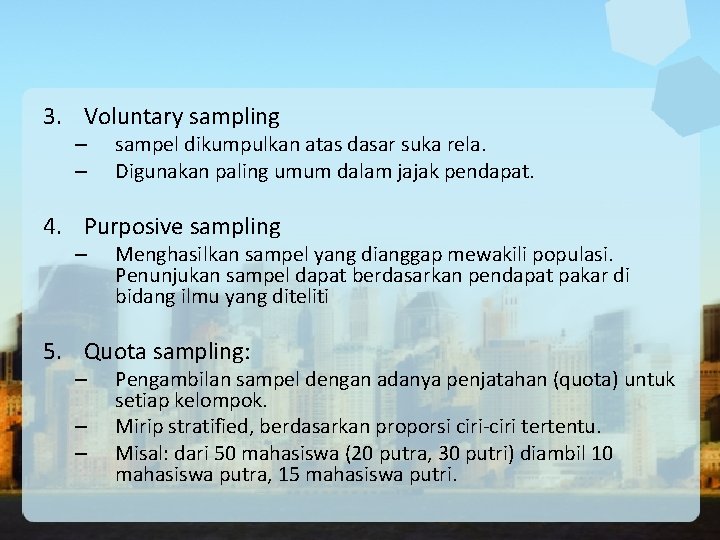 3. Voluntary sampling
– sampel dikumpulkan atas dasar suka rela.
– Digunakan paling umum dalam jajak pendapat.

4. Purposive sampling
– Menghasilkan sampel yang dianggap mewakili populasi. Penunjukan sampel dapat berdasarkan pendapat pakar di bidang ilmu yang diteliti

5. Quota sampling:
– Pengambilan sampel dengan adanya penjatahan (quota) untuk setiap kelompok.
– Mirip stratified, berdasarkan proporsi ciri-ciri tertentu.
– Misal: dari 50 mahasiswa (20 putra, 30 putri) diambil 10 mahasiswa putra, 15 mahasiswa putri.